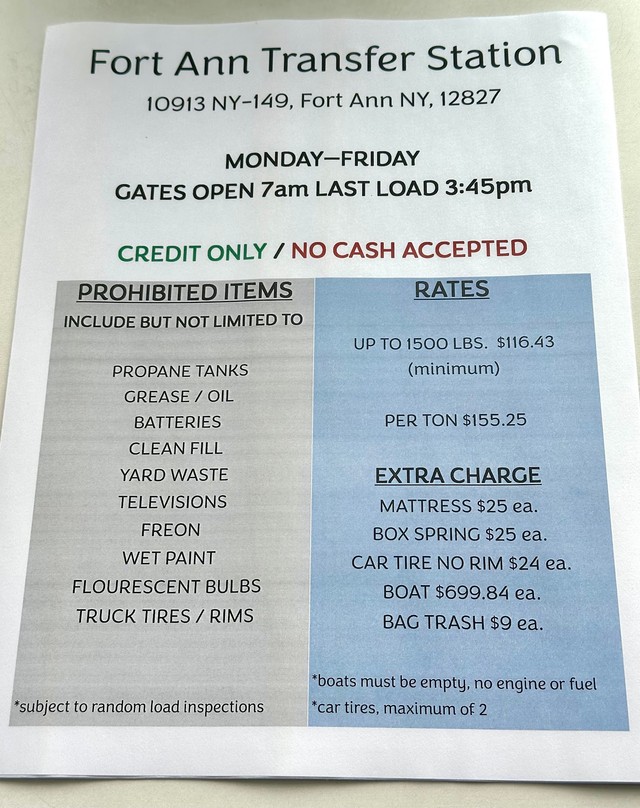 Fort Ann Transfer Station

10913 NY-149, Fort Ann NY, 12827

MONDAY—FRIDAY
GATES OPEN 7am LAST LOAD 3:45pm

CREDIT ONLY / NO CASH ACCEPTED

PROHIBITED ITEMS
INCLUDE BUT NOT LIMITED TO

PROPANE TANKS
GREASE / OIL
BATTERIES
CLEAN FILL
YARD WASTE
TELEVISIONS
FREON
WET PAINT
FLOURESCENT BULBS
TRUCK TIRES / RIMS

*subject to random load inspections

RATES

UP TO 1500 LBS. $116.43
(minimum)

PER TON $155.25

EXTRA CHARGE
MATTRESS $25 ea.
BOX SPRING $25 ea.
CAR TIRE NO RIM $24 ea.
BOAT $699.84 ea.
BAG TRASH $9 ea.

*boats must be empty, no engine or fuel
*car tires, maximum of 2